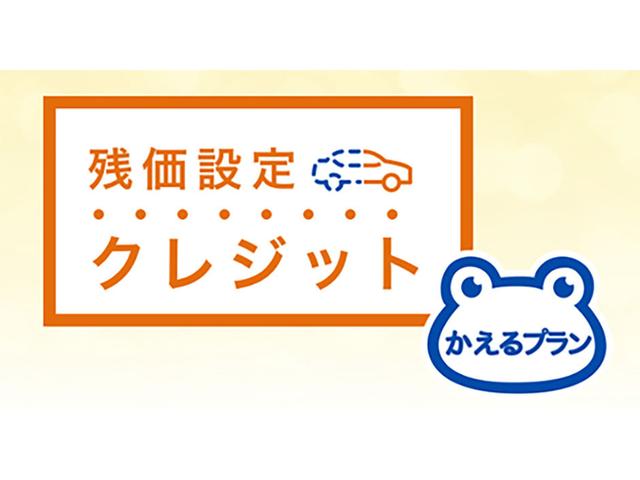 残価設定
クレジット

かえるプラン